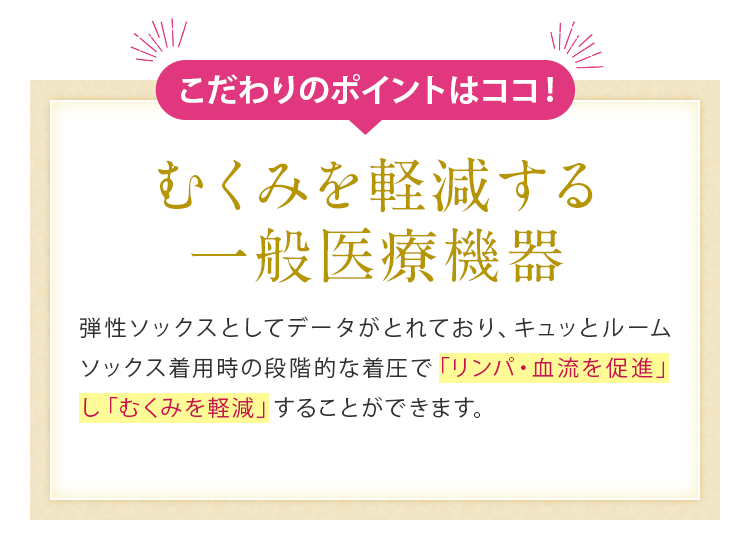 こだわりのポイントはココ！

むくみを軽減する
一般医療機器

弾性ソックスとしてデータがとれており、キュッとルームソックス着用時の段階的な着圧で「リンパ・血流を促進」し「むくみを軽減」することができます。